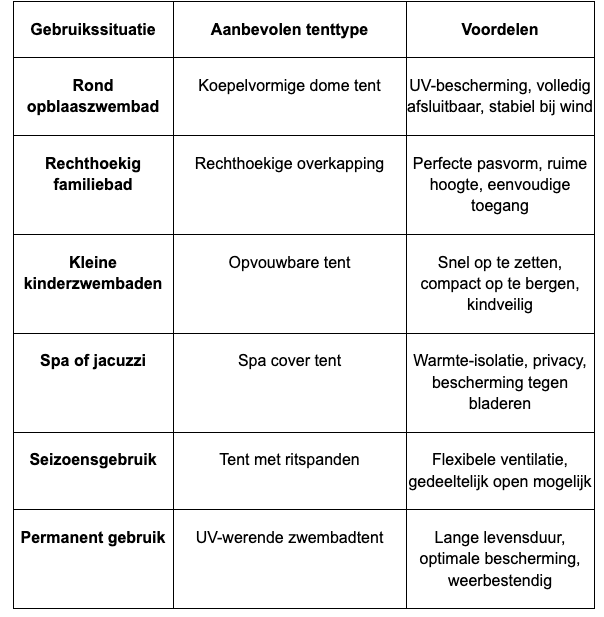 | Gebruikssituatie | Aanbevolen tenttype | Voordelen |
|---|---|---|
| Rond opblaaszwembad | Koepelvormige dome tent | UV-bescherming, volledig afsluitbaar, stabiel bij wind |
| Rechthoekig familiebad | Rechthoekige overkapping | Perfecte pasvorm, ruime hoogte, eenvoudige toegang |
| Kleine kinderzwembaden | Opvouwbare tent | Snel op te zetten, compact op te bergen, kindveilig |
| Spa of jacuzzi | Spa cover tent | Warmte-isolatie, privacy, bescherming tegen bladeren |
| Seizoensgebruik | Tent met ritspanden | Flexibele ventilatie, gedeeltelijk open mogelijk |
| Permanent gebruik | UV-werende zwembadtent | Lange levensduur, optimale bescherming, weerbestendig |